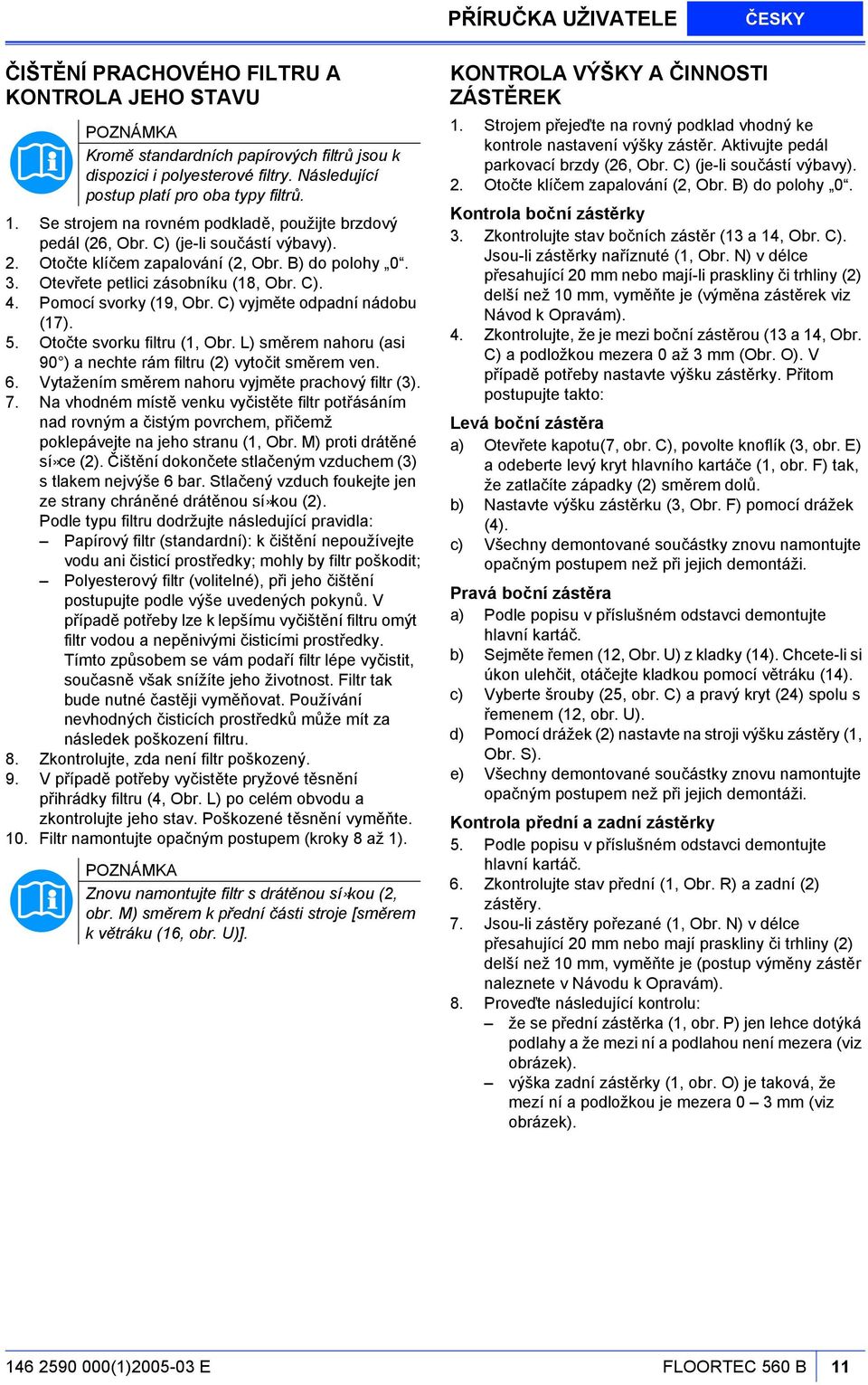 PŘÍRUČKA UŽIVATELE ČESKY

ČIŠTĚNÍ PRACHOVÉHO FILTRU A KONTROLA JEHO STAVU

POZNÁMKA
Kromě standardních papírových filtrů jsou k dispozici i polyesterové filtry. Následující postup platí pro oba typy filtrů.

1. Se strojem na rovném podkladě, použijte brzdový pedál (26, Obr. C) (je-li součástí výbavy).
2. Otočte klíčem zapalování (2, Obr. B) do polohy „0“.
3. Otevřete petlici zásobníku (18, Obr. C).
4. Pomocí svorky (19, Obr. C) vyjměte odpadní nádobu (17).
5. Otočte svorku filtru (1, Obr. L) směrem nahoru (asi 90°) a nechte rám filtru (2) vytočit směrem ven.
6. Vytažením směrem nahoru vyjměte prachový filtr (3).
7. Na vhodném místě venku vyčistěte filtr potřásáním nad rovným a čistým povrchem, přičemž poklepávejte na jeho stranu (1, Obr. M) proti drátěné sí›ce (2). Čištění dokončete stlačeným vzduchem (3) s tlakem nejvýše 6 bar. Stlačený vzduch foukejte jen ze strany chráněné drátěnou sí›kou (2).
Podle typu filtru dodržujte následující pravidla:
– Papírový filtr (standardní): k čištění nepoužívejte vodu ani čisticí prostředky; mohly by filtr poškodit;
– Polyesterový filtr (volitelné), při jeho čištění postupujte podle výše uvedených pokynů. V případě potřeby lze k lepšímu vyčištění filtru omýt filtr vodou a nepěnivými čisticími prostředky. Tímto způsobem se vám podaří filtr lépe vyčistit, současně však snížíte jeho životnost. Filtr tak bude nutné častěji vyměňovat. Používání nevhodných čisticích prostředků může mít za následek poškození filtru.
8. Zkontrolujte, zda není filtr poškozený.
9. V případě potřeby vyčistěte pryžové těsnění přihrádky filtru (4, Obr. L) po celém obvodu a zkontrolujte jeho stav. Poškozené těsnění vyměňte.
10. Filtr namontujte opačným postupem (kroky 8 až 1).

POZNÁMKA
Znovu namontujte filtr s drátěnou sí›kou (2, obr. M) směrem k přední části stroje [směrem k větráku (16, obr. U)].

KONTROLA VÝŠKY A ČINNOSTI ZÁSTĚREK

1. Strojem přejeďte na rovný podklad vhodný ke kontrole nastavení výšky zástěr. Aktivujte pedál parkovací brzdy (26, Obr. C) (je-li součástí výbavy).
2. Otočte klíčem zapalování (2, Obr. B) do polohy „0“.

Kontrola boční zástěrky
3. Zkontrolujte stav bočních zástěr (13 a 14, Obr. C). Jsou-li zástěrky naříznuté (1, Obr. N) v délce přesahující 20 mm nebo mají-li praskliny či trhliny (2) delší než 10 mm, vyměňte je (výměna zástěrek viz Návod k Opravám).
4. Zkontrolujte, že je mezi boční zástěrou (13 a 14, Obr. C) a podložkou mezera 0 až 3 mm (Obr. O). V případě potřeby nastavte výšku zástěrky. Přitom postupujte takto:

Levá boční zástěra
a) Otevřete kapotu(7, obr. C), povolte knoflík (3, obr. E) a odeberte levý kryt hlavního kartáče (1, obr. F) tak, že zatlačíte západky (2) směrem dolů.
b) Nastavte výšku zástěrku (3, Obr. F) pomocí drážek (4).
c) Všechny demontované součástky znovu namontujte opačným postupem než při jejich demontáži.

Pravá boční zástěra
a) Podle popisu v příslušném odstavci demontujte hlavní kartáč.
b) Sejměte řemen (12, Obr. U) z kladky (14). Chcete-li si úkon ulehčit, otáčejte kladkou pomocí větráku (14).
c) Vyberte šrouby (25, obr. C) a pravý kryt (24) spolu s řemenem (12, obr. U).
d) Pomocí drážek (2) nastavte na stroji výšku zástěry (1, Obr. S).
e) Všechny demontované součástky znovu namontujte opačným postupem než při jejich demontáži.

Kontrola přední a zadní zástěrky
5. Podle popisu v příslušném odstavci demontujte hlavní kartáč.
6. Zkontrolujte stav přední (1, Obr. R) a zadní (2) zástěry.
7. Jsou-li zástěry pořezané (1, Obr. N) v délce přesahující 20 mm nebo mají praskliny či trhliny (2) delší než 10 mm, vyměňte je (postup výměny zástěr naleznete v Návodu k Opravám).
8. Proveďte následující kontrolu:
– že se přední zástěrka (1, obr. P) jen lehce dotýká podlahy a že mezi ní a podlahou není mezera (viz obrázek).
– výška zadní zástěrky (1, obr. O) je taková, že mezí ní a podložkou je mezera 0 – 3 mm (viz obrázek).

146 2590 000(1)2005-03 E FLOORTEC 560 B 11